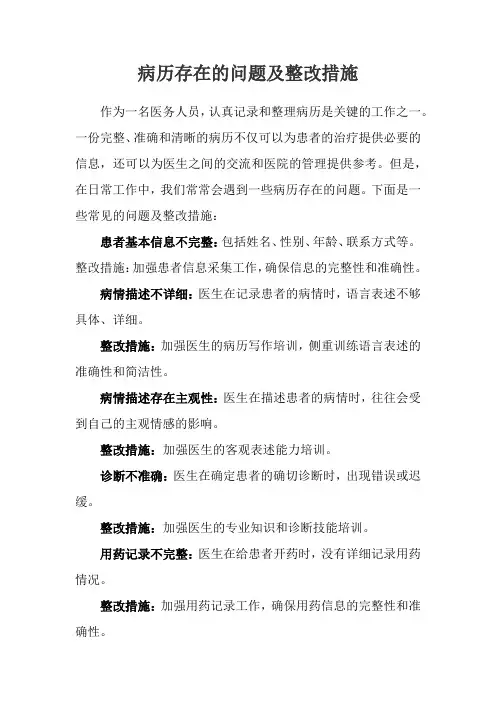 病历存在的问题及整改措施

作为一名医务人员，认真记录和整理病历是关键的工作之一。一份完整、准确和清晰的病历不仅可以为患者的治疗提供必要的信息，还可以为医生之间的交流和医院的管理提供参考。但是，在日常工作中，我们常常会遇到一些病历存在的问题。下面是一些常见的问题及整改措施：

患者基本信息不完整：包括姓名、性别、年龄、联系方式等。整改措施：加强患者信息采集工作，确保信息的完整性和准确性。

病情描述不详细：医生在记录患者的病情时，语言表述不够具体、详细。

整改措施：加强医生的病历写作培训，侧重训练语言表述的准确性和简洁性。

病情描述存在主观性：医生在描述患者的病情时，往往会受到自己的主观情感的影响。

整改措施：加强医生的客观表述能力培训。

诊断不准确：医生在确定患者的确切诊断时，出现错误或迟缓。

整改措施：加强医生的专业知识和诊断技能培训。

用药记录不完整：医生在给患者开药时，没有详细记录用药情况。

整改措施：加强用药记录工作，确保用药信息的完整性和准确性。